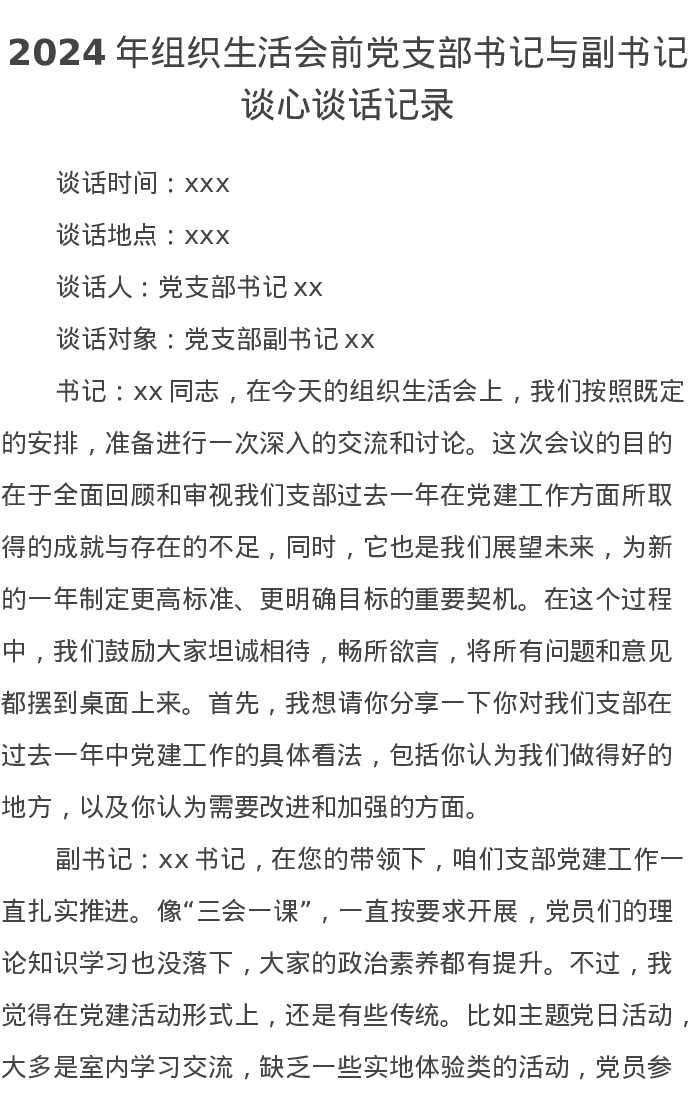 2024 年组织生活会前党支部书记与副书记谈心谈话记录

谈话时间：xxx

谈话地点：xxx

谈话人：党支部书记 xx

谈话对象：党支部副书记 xx

书记：xx 同志，在今天的组织生活会上，我们按照既定的安排，准备进行一次深入的交流和讨论。这次会议的目的在于全面回顾和审视我们支部过去一年在党建工作方面所取得的成就与存在的不足，同时，它也是我们展望未来，为新的一年制定更高标准、更明确目标的重要契机。在这个过程中，我们鼓励大家坦诚相待，畅所欲言，将所有问题和意见都摆到桌面上来。首先，我想请你分享一下你对我们支部在过去一年中党建工作的具体看法，包括你认为我们做得好的地方，以及你认为需要改进和加强的方面。

副书记：xx 书记，在您的带领下，咱们支部党建工作一直扎实推进。像“三会一课”，一直按要求开展，党员们的理论知识学习也没落下，大家的政治素养都有提升。不过，我觉得在党建活动形式上，还是有些传统。比如主题党日活动，大多是室内学习交流，缺乏一些实地体验类的活动，党员参